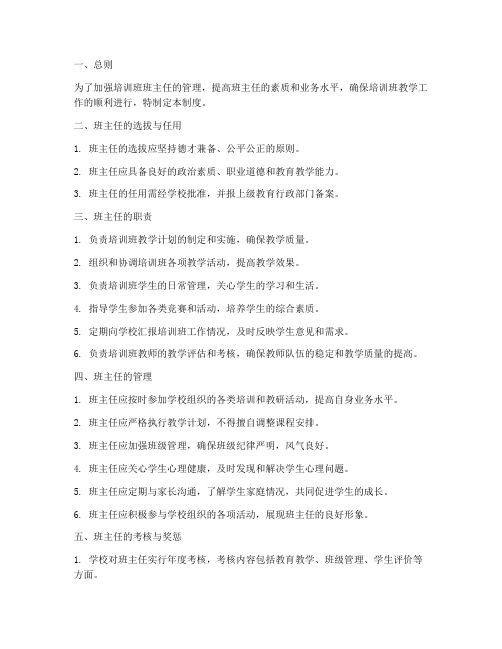 一、总则

为了加强培训班班主任的管理，提高班主任的素质和业务水平，确保培训班教学工作的顺利进行，特制定本制度。

二、班主任的选拔与任用

1. 班主任的选拔应坚持德才兼备、公平公正的原则。

2. 班主任应具备良好的政治素质、职业道德和教育教学能力。

3. 班主任的任用需经学校批准，并报上级教育行政部门备案。

三、班主任的职责

1. 负责培训班教学计划的制定和实施，确保教学质量。

2. 组织和协调培训班各项教学活动，提高教学效果。

3. 负责培训班学生的日常管理，关心学生的学习和生活。

4. 指导学生参加各类竞赛和活动，培养学生的综合素质。

5. 定期向学校汇报培训班工作情况，及时反映学生意见和需求。

6. 负责培训班教师的教学评估和考核，确保教师队伍的稳定和教学质量的提高。

四、班主任的管理

1. 班主任应按时参加学校组织的各类培训和教研活动，提高自身业务水平。

2. 班主任应严格执行教学计划，不得擅自调整课程安排。

3. 班主任应加强班级管理，确保班级纪律严明，风气良好。

4. 班主任应关心学生心理健康，及时发现和解决学生心理问题。

5. 班主任应定期与家长沟通，了解学生家庭情况，共同促进学生的成长。

6. 班主任应积极参与学校组织的各项活动，展现班主任的良好形象。

五、班主任的考核与奖惩

1. 学校对班主任实行年度考核，考核内容包括教育教学、班级管理、学生评价等方面。